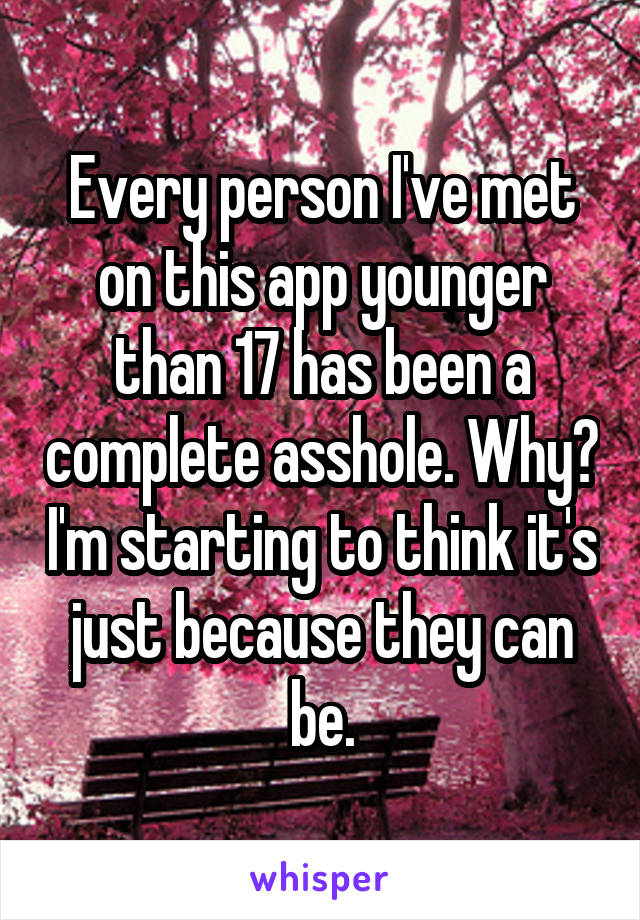 Every person I've met on this app younger than 17 has been a complete asshole. Why? I'm starting to think it's just because they can be.

whisper